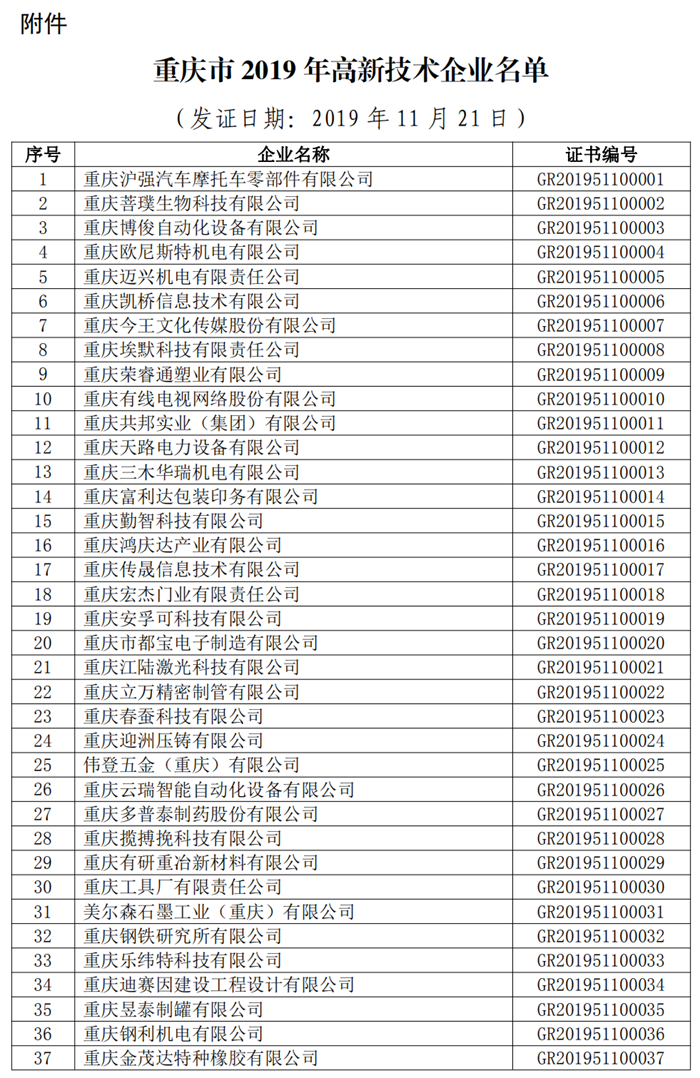 附件

重庆市 2019 年高新技术企业名单

（发证日期：2019 年 11 月 21 日）

| 序号 | 企业名称 | 证书编号 |
|---|---|---|
| 1 | 重庆沪强汽车摩托车零部件有限公司 | GR201951100001 |
| 2 | 重庆菩璞生物科技有限公司 | GR201951100002 |
| 3 | 重庆博俊自动化设备有限公司 | GR201951100003 |
| 4 | 重庆欧尼斯特机电有限公司 | GR201951100004 |
| 5 | 重庆迈兴机电有限责任公司 | GR201951100005 |
| 6 | 重庆凯桥信息技术有限公司 | GR201951100006 |
| 7 | 重庆今王文化传媒股份有限公司 | GR201951100007 |
| 8 | 重庆埃默科技有限责任公司 | GR201951100008 |
| 9 | 重庆荣睿通塑业有限公司 | GR201951100009 |
| 10 | 重庆有线电视网络股份有限公司 | GR201951100010 |
| 11 | 重庆共邦实业（集团）有限公司 | GR201951100011 |
| 12 | 重庆天路电力设备有限公司 | GR201951100012 |
| 13 | 重庆三木华瑞机电有限公司 | GR201951100013 |
| 14 | 重庆富利达包装印务有限公司 | GR201951100014 |
| 15 | 重庆勤智科技有限公司 | GR201951100015 |
| 16 | 重庆鸿庆达产业有限公司 | GR201951100016 |
| 17 | 重庆传晟信息技术有限公司 | GR201951100017 |
| 18 | 重庆宏杰门业有限责任公司 | GR201951100018 |
| 19 | 重庆安孚可科技有限公司 | GR201951100019 |
| 20 | 重庆市都宝电子制造有限公司 | GR201951100020 |
| 21 | 重庆江陆激光科技有限公司 | GR201951100021 |
| 22 | 重庆立万精密制管有限公司 | GR201951100022 |
| 23 | 重庆春蚕科技有限公司 | GR201951100023 |
| 24 | 重庆迎洲压铸有限公司 | GR201951100024 |
| 25 | 伟登五金（重庆）有限公司 | GR201951100025 |
| 26 | 重庆云瑞智能自动化设备有限公司 | GR201951100026 |
| 27 | 重庆多普泰制药股份有限公司 | GR201951100027 |
| 28 | 重庆揽搏挽科技有限公司 | GR201951100028 |
| 29 | 重庆有研重冶新材料有限公司 | GR201951100029 |
| 30 | 重庆工具厂有限责任公司 | GR201951100030 |
| 31 | 美尔森石墨工业（重庆）有限公司 | GR201951100031 |
| 32 | 重庆钢铁研究所有限公司 | GR201951100032 |
| 33 | 重庆乐纬特科技有限公司 | GR201951100033 |
| 34 | 重庆迪赛因建设工程设计有限公司 | GR201951100034 |
| 35 | 重庆昱泰制罐有限公司 | GR201951100035 |
| 36 | 重庆钢利机电有限公司 | GR201951100036 |
| 37 | 重庆金茂达特种橡胶有限公司 | GR201951100037 |